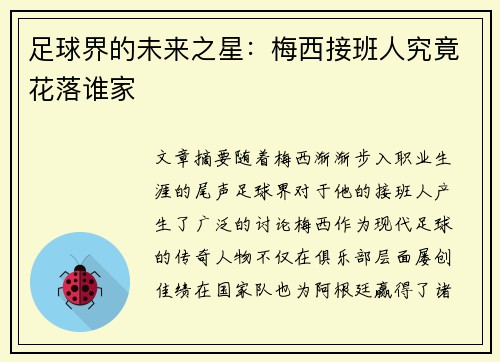 足球界的未来之星：梅西接班人究竟花落谁家

文章摘要随着梅西渐渐步入职业生涯的尾声足球界对于他的接班人产生了广泛的讨论梅西作为现代足球的传奇人物不仅在俱乐部层面屡创佳绩在国家队也为阿根廷赢得了诸